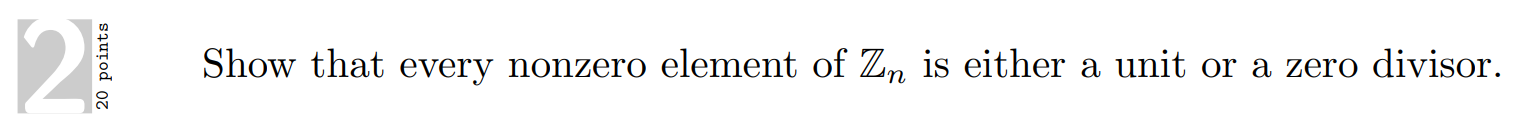 2

20 points

Show that every nonzero element of $\mathbb{Z}_n$ is either a unit or a zero divisor.